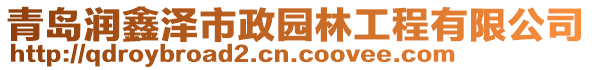 青岛润鑫泽市政园林工程有限公司
http://qdroybroad2.cn.coovee.com